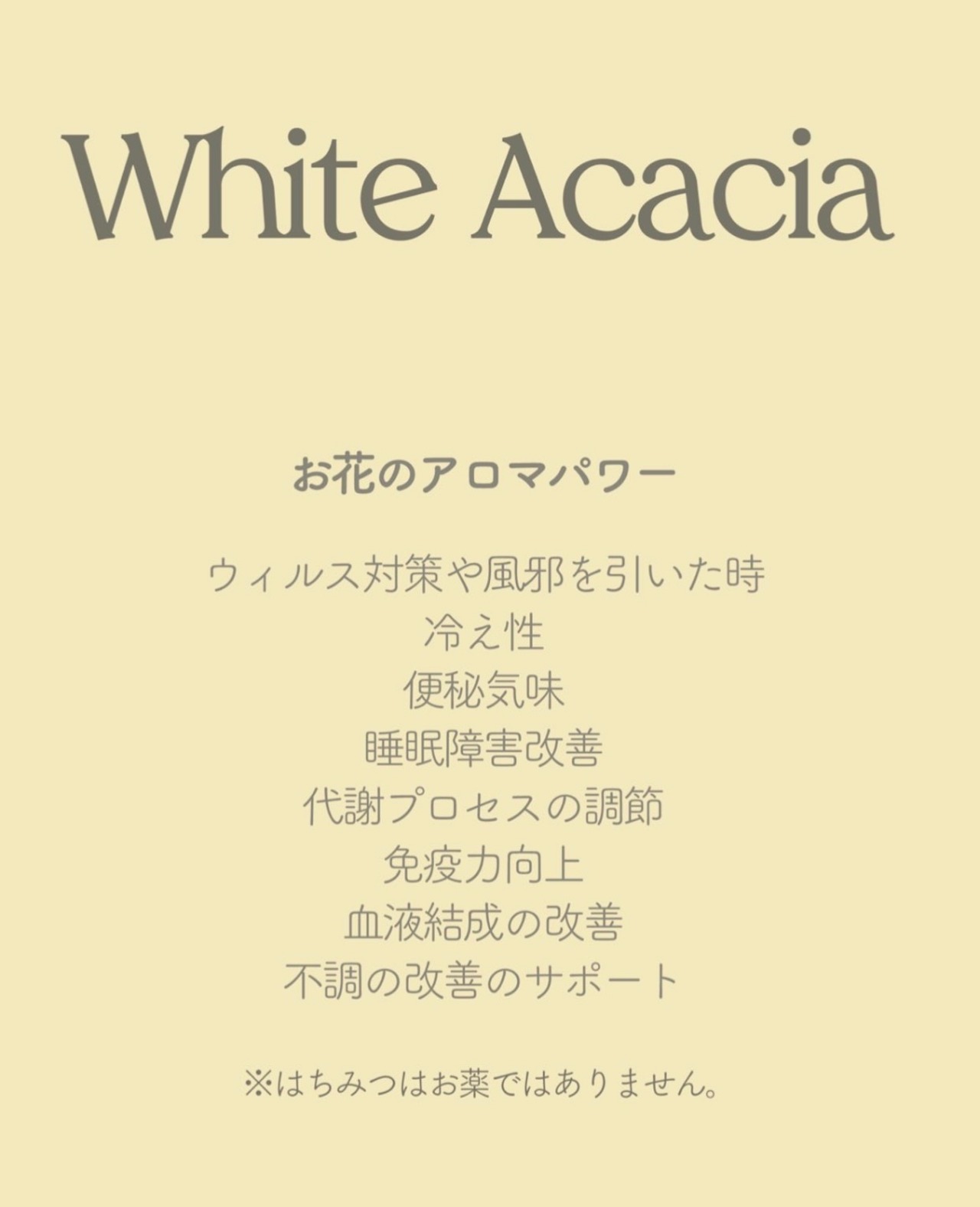 White Acacia

お花のアロマパワー

ウィルス対策や風邪を引いた時
冷え性
便秘気味
睡眠障害改善
代謝プロセスの調節
免疫力向上
血液結成の改善
不調の改善のサポート

※はちみつはお薬ではありません。